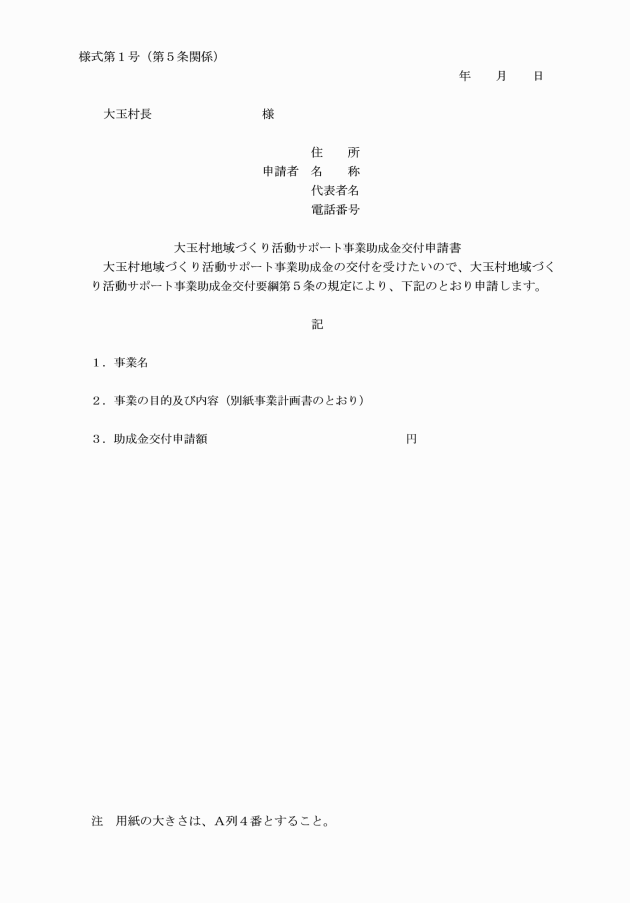 様式第１号（第５条関係）

年　月　日

大玉村長　　　　　　様

住　所
申請者　名　称
代表者名
電話番号

大玉村地域づくり活動サポート事業助成金交付申請書

大玉村地域づくり活動サポート事業助成金の交付を受けたいので、大玉村地域づくり活動サポート事業助成金交付要綱第５条の規定により、下記のとおり申請します。

記

１．事業名

２．事業の目的及び内容（別紙事業計画書のとおり）

３．助成金交付申請額　　　　　　円

注　用紙の大きさは、Ａ列４番とすること。